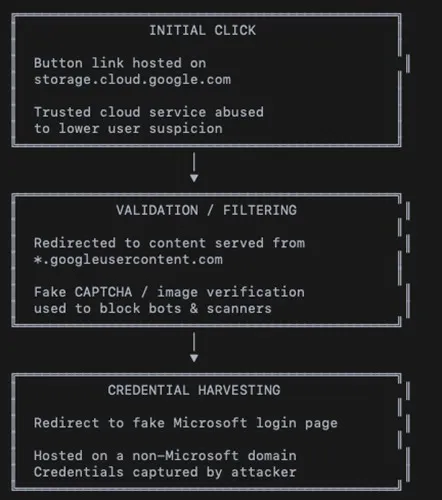 INITIAL CLICK

Button link hosted on storage.cloud.google.com

Trusted cloud service abused to lower user suspicion

VALIDATION / FILTERING

Redirected to content served from *.googleusercontent.com

Fake CAPTCHA / image verification used to block bots & scanners

CREDENTIAL HARVESTING

Redirect to fake Microsoft login page

Hosted on a non-Microsoft domain
Credentials captured by attacker